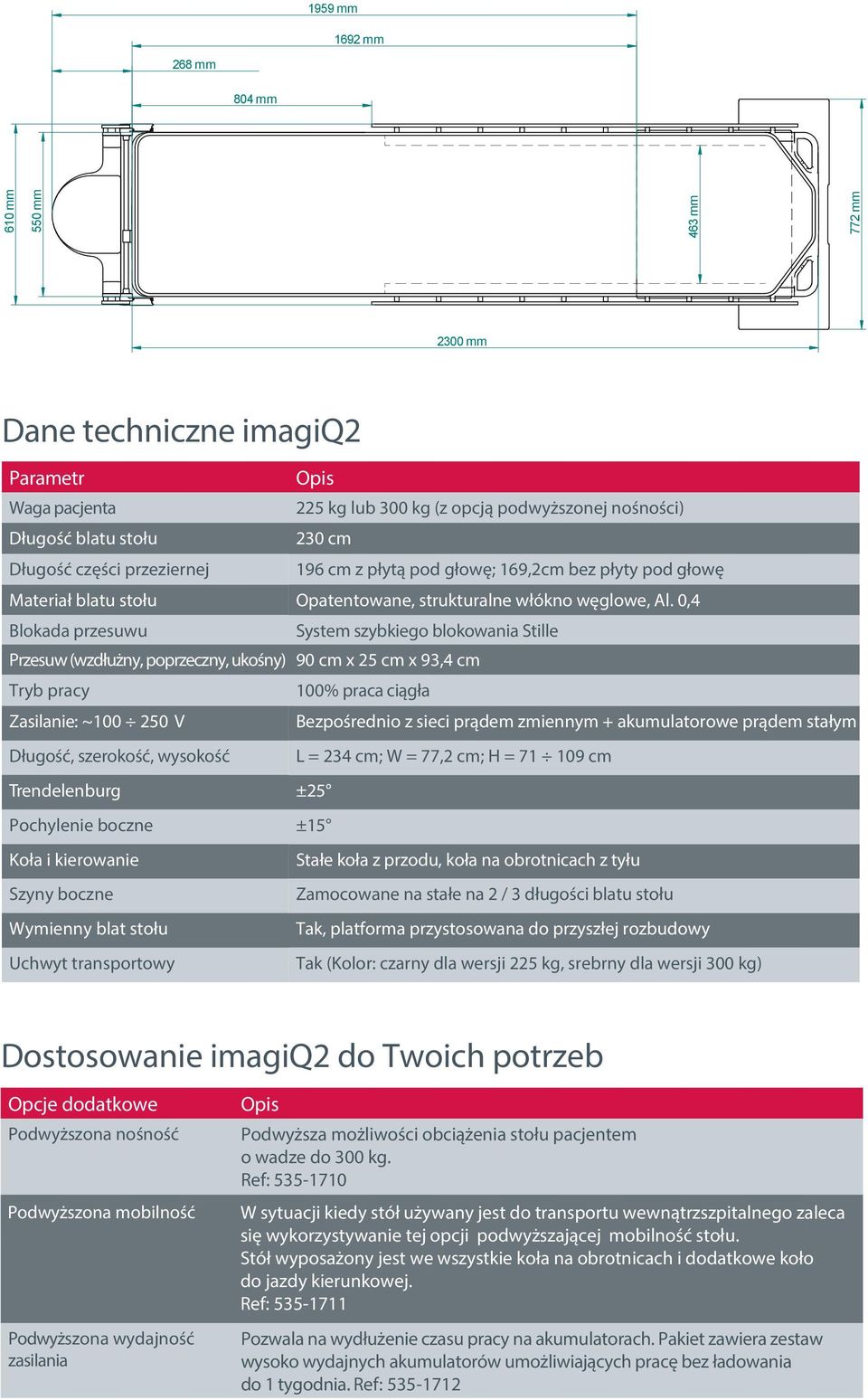 1959 mm
1692 mm
268 mm
804 mm
610 mm
550 mm
463 mm
772 mm
2300 mm

Dane techniczne imagiQ2

| Parametr | Opis |
|---|---|
| Waga pacjenta | 225 kg lub 300 kg (z opcją podwyższonej nośności) |
| Długość blatu stołu | 230 cm |
| Długość części przeziernej | 196 cm z płytą pod głowę; 169,2cm bez płyty pod głowę |
| Materiał blatu stołu | Opatentowane, strukturalne włókno węglowe, Al. 0,4 |
| Blokada przesuwu | System szybkiego blokowania Stille |
| Przesuw (wzdłużny, poprzeczny, ukośny) | 90 cm x 25 cm x 93,4 cm |
| Tryb pracy | 100% praca ciągła |
| Zasilanie: ~100 ÷ 250 V | Bezpośrednio z sieci prądem zmiennym + akumulatorowe prądem stałym |
| Długość, szerokość, wysokość | L = 234 cm; W = 77,2 cm; H = 71 ÷ 109 cm |
| Trendelenburg | ±25° |
| Pochylenie boczne | ±15° |
| Koła i kierowanie | Stałe koła z przodu, koła na obrotnicach z tyłu |
| Szyny boczne | Zamocowane na stałe na 2 / 3 długości blatu stołu |
| Wymienny blat stołu | Tak, platforma przystosowana do przyszłej rozbudowy |
| Uchwyt transportowy | Tak (Kolor: czarny dla wersji 225 kg, srebrny dla wersji 300 kg) |

Dostosowanie imagiQ2 do Twoich potrzeb

| Opcje dodatkowe | Opis |
|---|---|
| Podwyższona nośność | Podwyższa możliwości obciążenia stołu pacjentem o wadze do 300 kg. Ref: 535-1710 |
| Podwyższona mobilność | W sytuacji kiedy stół używany jest do transportu wewnątrzszpitalnego zaleca się wykorzystywanie tej opcji podwyższającej mobilność stołu. Stół wyposażony jest we wszystkie koła na obrotnicach i dodatkowe koło do jazdy kierunkowej. Ref: 535-1711 |
| Podwyższona wydajność zasilania | Pozwala na wydłużenie czasu pracy na akumulatorach. Pakiet zawiera zestaw wysoko wydajnych akumulatorów umożliwiających pracę bez ładowania do 1 tygodnia. Ref: 535-1712 |